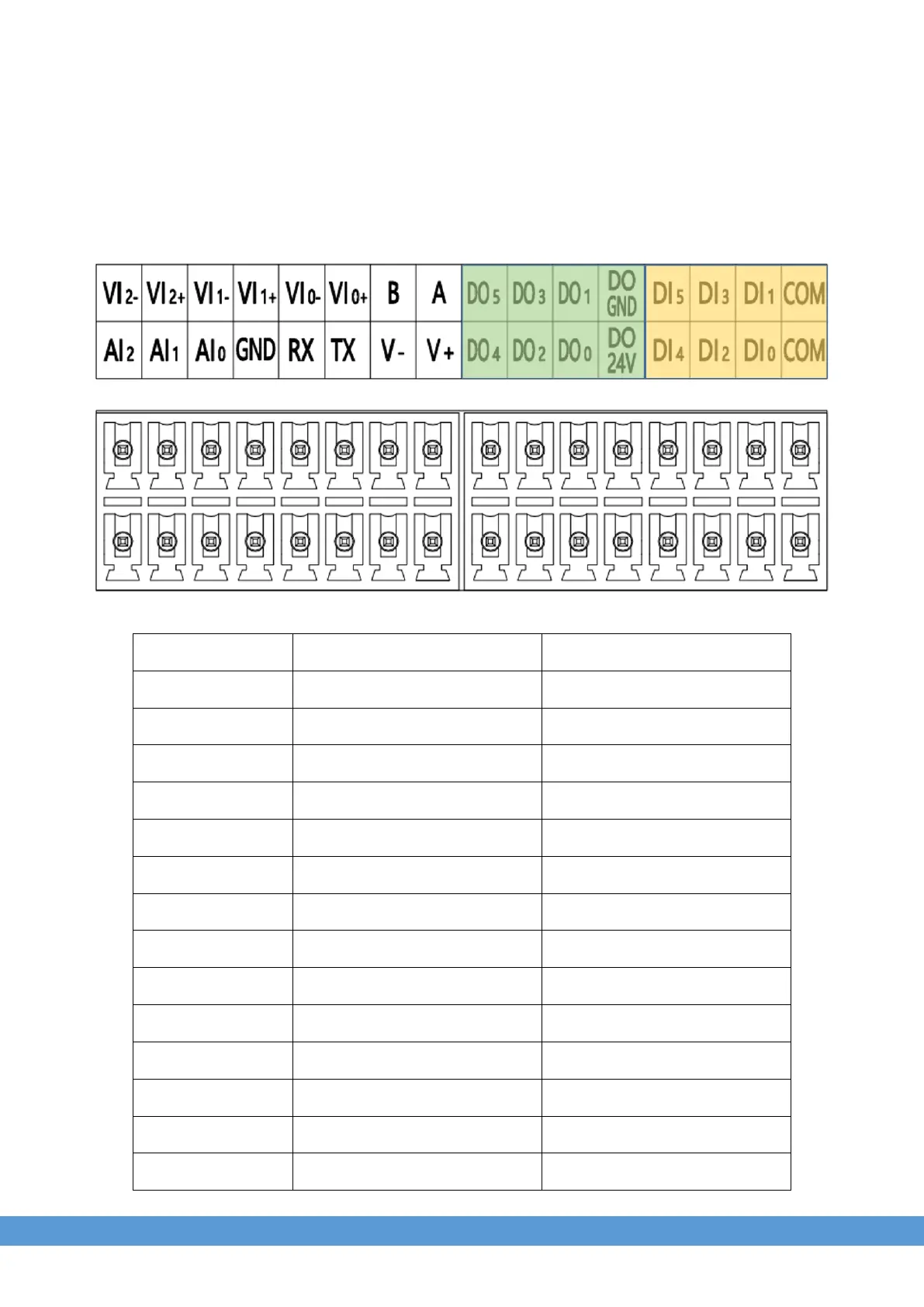 | VI2- | VI2+ | VI1- | VI1+ | VI0- | VI0+ | B | A | DO5 | DO3 | DO1 | DO GND | DI5 | DI3 | DI1 | COM |
|---|---|---|---|---|---|---|---|---|---|---|---|---|---|---|---|
| AI2 | AI1 | AI0 | GND | RX | TX | V- | V+ | DO4 | DO2 | DO0 | DO 24V | DI4 | DI2 | DI0 | COM |